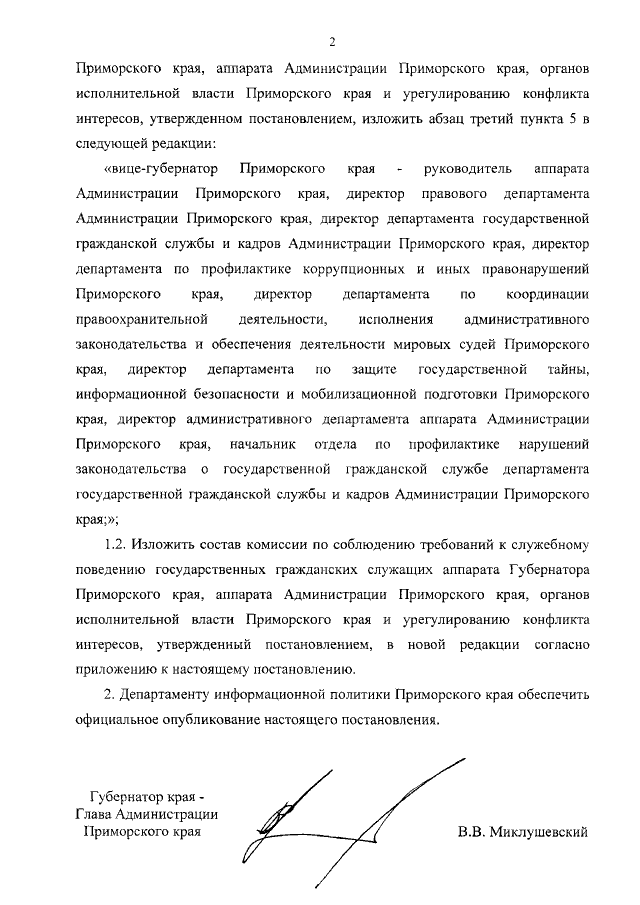 2

Приморского края, аппарата Администрации Приморского края, органов исполнительной власти Приморского края и урегулированию конфликта интересов, утвержденном постановлением, изложить абзац третий пункта 5 в следующей редакции:

«вице-губернатор Приморского края - руководитель аппарата Администрации Приморского края, директор правового департамента Администрации Приморского края, директор департамента государственной гражданской службы и кадров Администрации Приморского края, директор департамента по профилактике коррупционных и иных правонарушений Приморского края, директор департамента по координации правоохранительной деятельности, исполнения административного законодательства и обеспечения деятельности мировых судей Приморского края, директор департамента по защите государственной тайны, информационной безопасности и мобилизационной подготовки Приморского края, директор административного департамента аппарата Администрации Приморского края, начальник отдела по профилактике нарушений законодательства о государственной гражданской службе департамента государственной гражданской службы и кадров Администрации Приморского края;»;

1.2. Изложить состав комиссии по соблюдению требований к служебному поведению государственных гражданских служащих аппарата Губернатора Приморского края, аппарата Администрации Приморского края, органов исполнительной власти Приморского края и урегулированию конфликта интересов, утвержденный постановлением, в новой редакции согласно приложению к настоящему постановлению.

2. Департаменту информационной политики Приморского края обеспечить официальное опубликование настоящего постановления.

Губернатор края -
Глава Администрации
Приморского края

В.В. Миклушевский